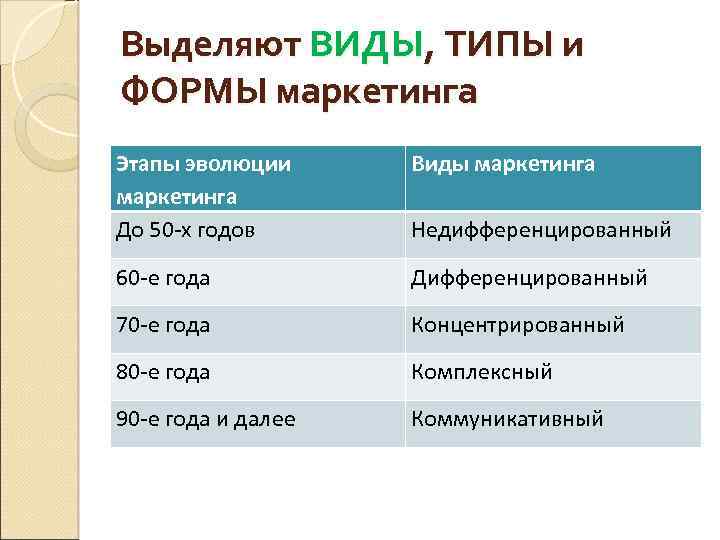 Выделяют ВИДЫ, ТИПЫ и ФОРМЫ маркетинга

| Этапы эволюции маркетинга | Виды маркетинга |
|---|---|
| До 50-х годов | Недифференцированный |
| 60-е года | Дифференцированный |
| 70-е года | Концентрированный |
| 80-е года | Комплексный |
| 90-е года и далее | Коммуникативный |